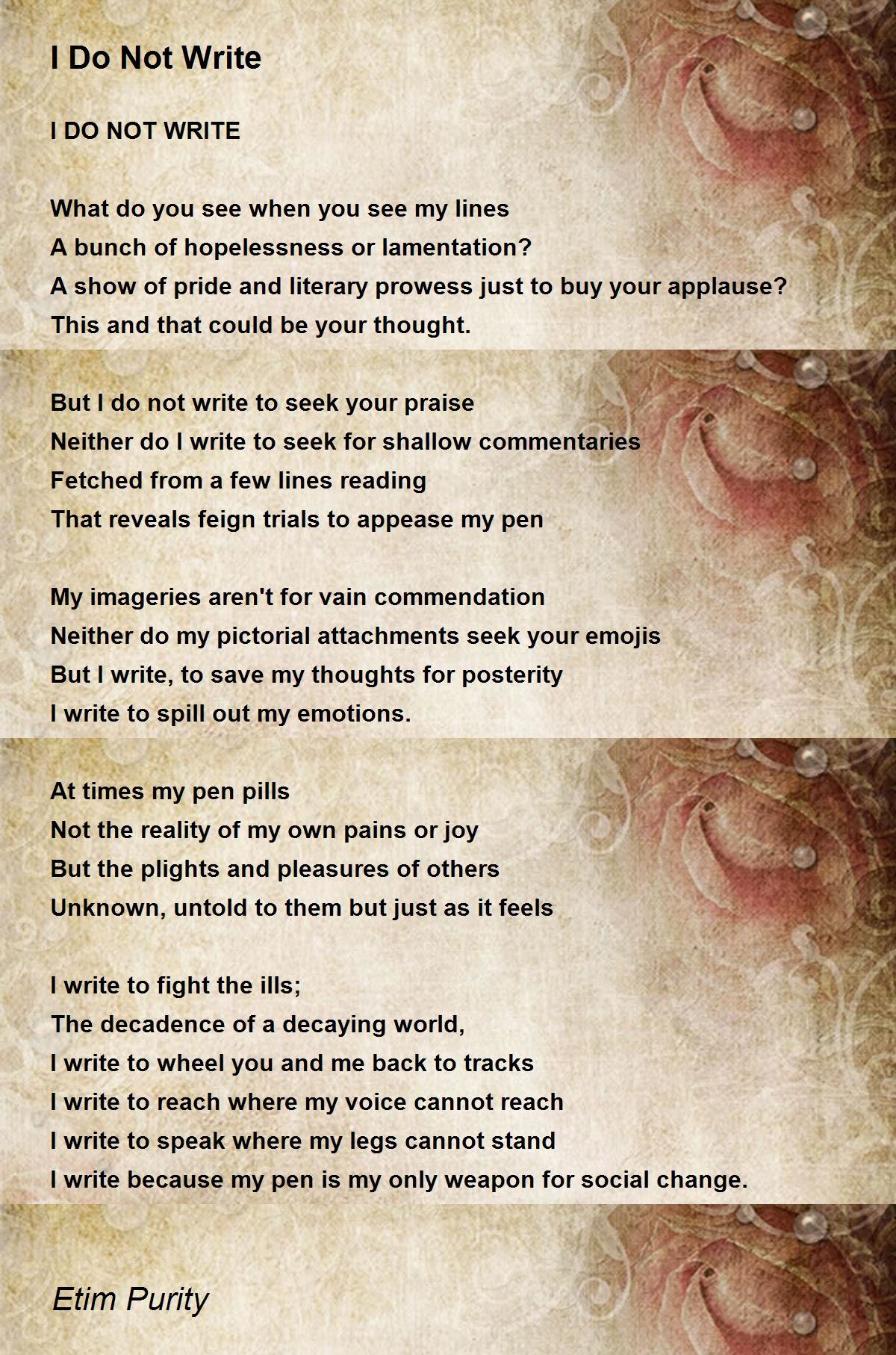 I Do Not Write

I DO NOT WRITE

What do you see when you see my lines
A bunch of hopelessness or lamentation?
A show of pride and literary prowess just to buy your applause?
This and that could be your thought.

But I do not write to seek your praise
Neither do I write to seek for shallow commentaries
Fetched from a few lines reading
That reveals feign trials to appease my pen

My imageries aren't for vain commendation
Neither do my pictorial attachments seek your emojis
But I write, to save my thoughts for posterity
I write to spill out my emotions.

At times my pen pills
Not the reality of my own pains or joy
But the plights and pleasures of others
Unknown, untold to them but just as it feels

I write to fight the ills;
The decadence of a decaying world,
I write to wheel you and me back to tracks
I write to reach where my voice cannot reach
I write to speak where my legs cannot stand
I write because my pen is my only weapon for social change.

Etim Purity